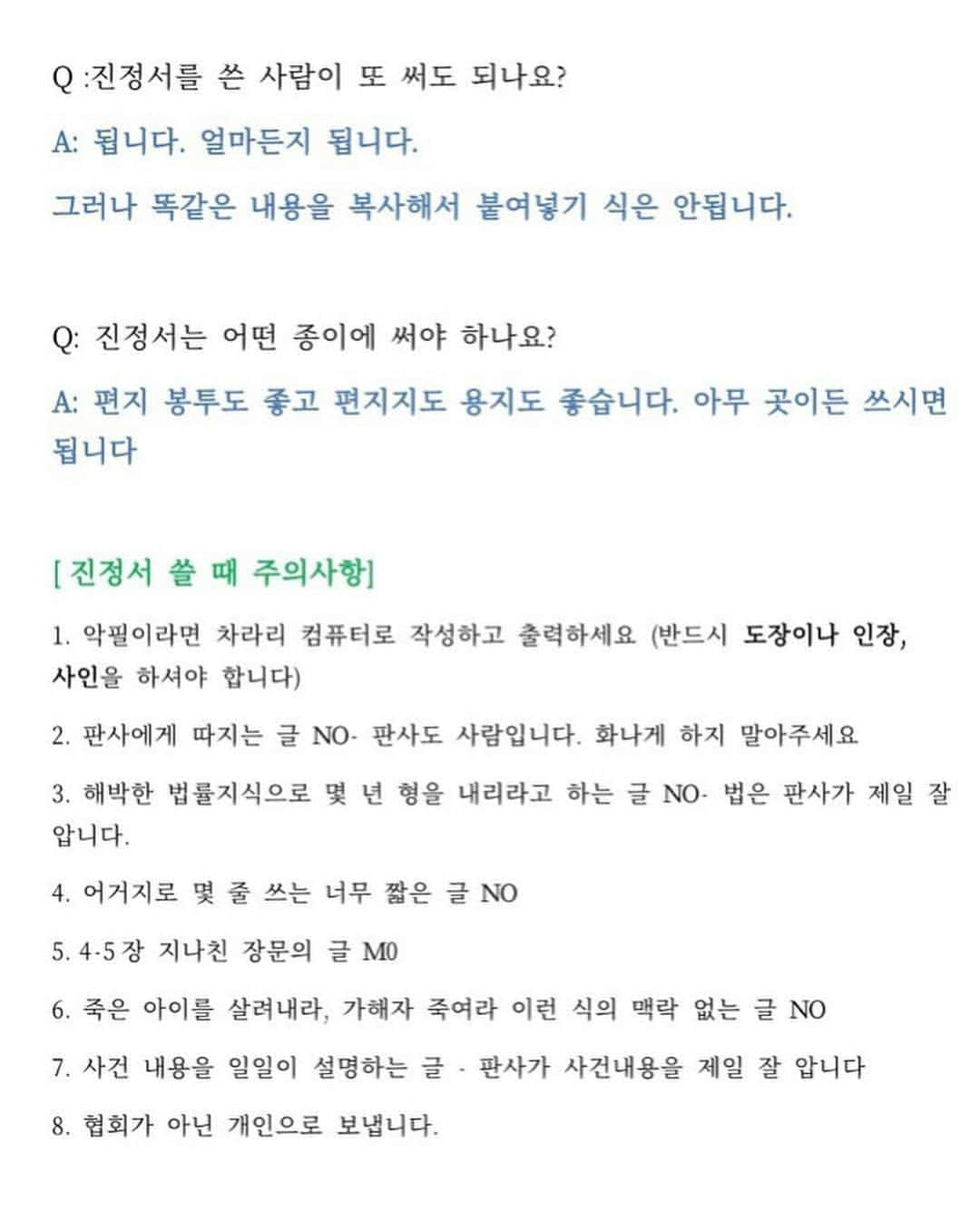 Q :진정서를 쓴 사람이 또 써도 되나요?

A: 됩니다. 얼마든지 됩니다.

그러나 똑같은 내용을 복사해서 붙여넣기 식은 안됩니다.

Q: 진정서는 어떤 종이에 써야 하나요?

A: 편지 봉투도 좋고 편지지도 용지도 좋습니다. 아무 곳이든 쓰시면 됩니다

[ 진정서 쓸 때 주의사항]

1. 악필이라면 차라리 컴퓨터로 작성하고 출력하세요 (반드시 도장이나 인장, 사인을 하셔야 합니다)

2. 판사에게 따지는 글 NO- 판사도 사람입니다. 화나게 하지 말아주세요

3. 해박한 법률지식으로 몇 년 형을 내리라고 하는 글 NO- 법은 판사가 제일 잘 압니다.

4. 어거지로 몇 줄 쓰는 너무 짧은 글 NO

5. 4-5장 지나친 장문의 글 M0

6. 죽은 아이를 살려내라, 가해자 죽여라 이런 식의 맥락 없는 글 NO

7. 사건 내용을 일일이 설명하는 글 - 판사가 사건내용을 제일 잘 압니다

8. 협회가 아닌 개인으로 보냅니다.